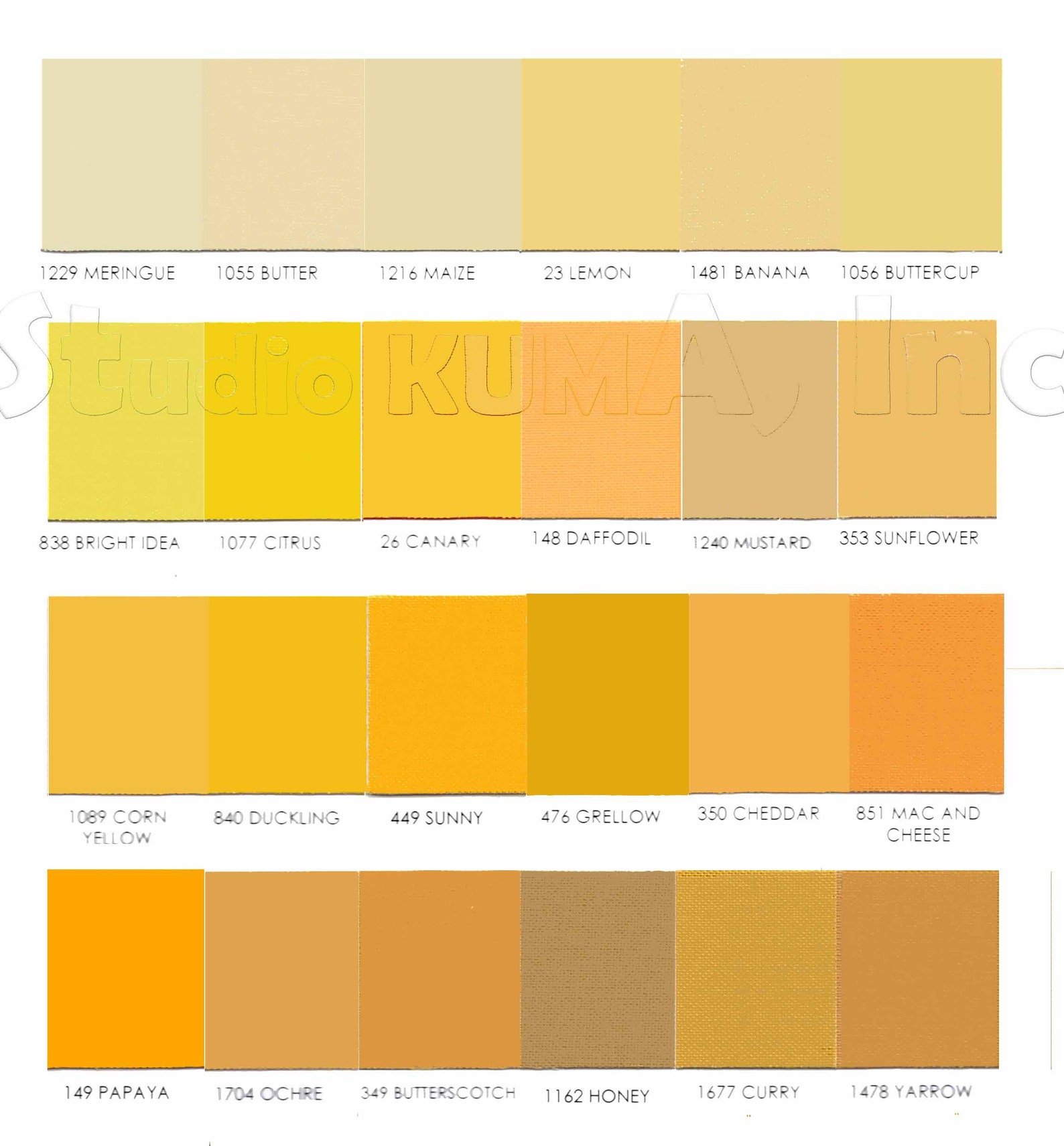 1229 MERINGUE

1055 BUTTER

1216 MAIZE

23 LEMON

1481 BANANA

1056 BUTTERCUP

838 BRIGHT IDEA

1077 CITRUS

26 CANARY

148 DAFFODIL

1240 MUSTARD

353 SUNFLOWER

1089 CORN YELLOW

840 DUCKLING

449 SUNNY

476 GRELLOW

350 CHEDDAR

851 MAC AND CHEESE

149 PAPAYA

1704 OCHRE

349 BUTTERSCOTCH

1162 HONEY

1677 CURRY

1478 YARROW

Studio KUMA, Inc